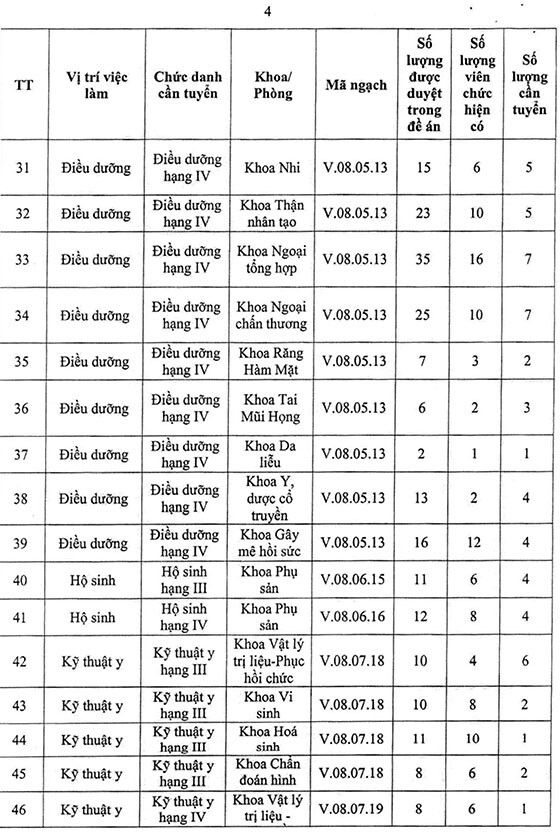 4

| TT | Vị trí việc làm | Chức danh cần tuyển | Khoa/ Phòng | Mã ngạch | Số lượng được duyệt trong đề án | Số lượng viên chức hiện có | Số lượng cần tuyển |
|---|---|---|---|---|---|---|---|
| 31 | Điều dưỡng | Điều dưỡng hạng IV | Khoa Nhi | V.08.05.13 | 15 | 6 | 5 |
| 32 | Điều dưỡng | Điều dưỡng hạng IV | Khoa Thận nhân tạo | V.08.05.13 | 23 | 10 | 5 |
| 33 | Điều dưỡng | Điều dưỡng hạng IV | Khoa Ngoại tổng hợp | V.08.05.13 | 35 | 16 | 7 |
| 34 | Điều dưỡng | Điều dưỡng hạng IV | Khoa Ngoại chấn thương | V.08.05.13 | 25 | 10 | 7 |
| 35 | Điều dưỡng | Điều dưỡng hạng IV | Khoa Răng Hàm Mặt | V.08.05.13 | 7 | 3 | 2 |
| 36 | Điều dưỡng | Điều dưỡng hạng IV | Khoa Tai Mũi Họng | V.08.05.13 | 6 | 2 | 3 |
| 37 | Điều dưỡng | Điều dưỡng hạng IV | Khoa Da liễu | V.08.05.13 | 2 | 1 | 1 |
| 38 | Điều dưỡng | Điều dưỡng hạng IV | Khoa Y, dược cổ truyền | V.08.05.13 | 13 | 2 | 4 |
| 39 | Điều dưỡng | Điều dưỡng hạng IV | Khoa Gây mê hồi sức | V.08.05.13 | 16 | 12 | 4 |
| 40 | Hộ sinh | Hộ sinh hạng III | Khoa Phụ sản | V.08.06.15 | 11 | 6 | 4 |
| 41 | Hộ sinh | Hộ sinh hạng IV | Khoa Phụ sản | V.08.06.16 | 12 | 8 | 4 |
| 42 | Kỹ thuật y | Kỹ thuật y hạng III | Khoa Vật lý trị liệu-Phục hồi chức | V.08.07.18 | 10 | 4 | 6 |
| 43 | Kỹ thuật y | Kỹ thuật y hạng III | Khoa Vi sinh | V.08.07.18 | 10 | 8 | 2 |
| 44 | Kỹ thuật y | Kỹ thuật y hạng III | Khoa Hoá sinh | V.08.07.18 | 11 | 10 | 1 |
| 45 | Kỹ thuật y | Kỹ thuật y hạng III | Khoa Chẩn đoán hình | V.08.07.18 | 8 | 6 | 2 |
| 46 | Kỹ thuật y | Kỹ thuật y hạng IV | Khoa Vật lý trị liệu - | V.08.07.19 | 8 | 6 | 1 |